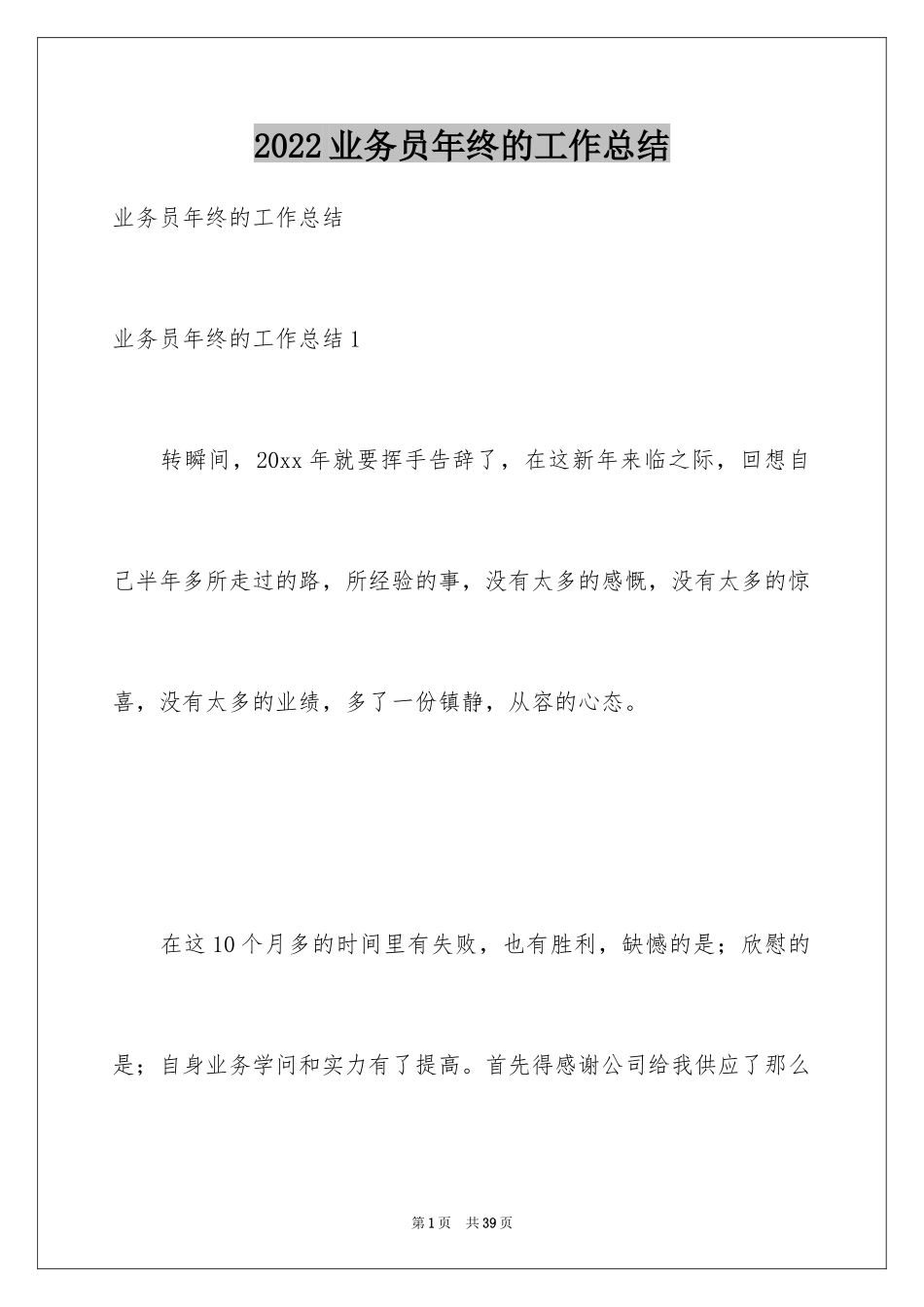 2022业务员年终的工作总结

业务员年终的工作总结

业务员年终的工作总结1

转瞬间，20xx年就要挥手告辞了，在这新年来临之际，回想自己半年多所走过的路，所经验的事，没有太多的感慨，没有太多的惊喜，没有太多的业绩，多了一份镇静，从容的心态。

在这10个月多的时间里有失败，也有胜利，缺憾的是；欣慰的是；自身业务学问和实力有了提高。首先得感谢公司给我供应了那么

第1页 共39页